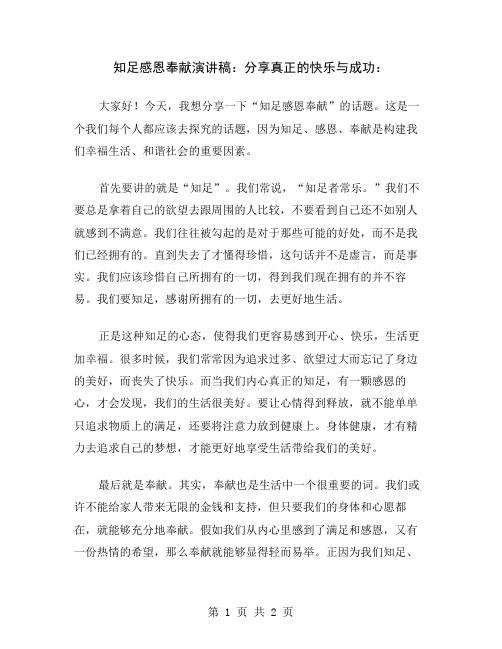 知足感恩奉献演讲稿：分享真正的快乐与成功：

大家好！今天，我想分享一下“知足感恩奉献”的话题。这是一个我们每个人都应该去探究的话题，因为知足、感恩、奉献是构建我们幸福生活、和谐社会的重要因素。

首先要讲的就是“知足”。我们常说，“知足者常乐。”我们不要总是拿着自己的欲望去跟周围的人比较，不要看到自己还不如别人就感到不满意。我们往往被勾起的是对于那些可能的好处，而不是我们已经拥有的。直到失去了才懂得珍惜，这句话并不是虚言，而是事实。我们应该珍惜自己所拥有的一切，得到我们现在拥有的并不容易。我们要知足，感谢所拥有的一切，去更好地生活。

正是这种知足的心态，使得我们更容易感到开心、快乐，生活更加幸福。很多时候，我们常常因为追求过多、欲望过大而忘记了身边的美好，而丧失了快乐。而当我们内心真正的知足，有一颗感恩的心，才会发现，我们的生活很美好。要让心情得到释放，就不能单单只追求物质上的满足，还要将注意力放到健康上。身体健康，才有精力去追求自己的梦想，才能更好地享受生活带给我们的美好。

最后就是奉献。其实，奉献也是生活中一个很重要的词。我们或许不能给家人带来无限的金钱和支持，但只要我们的身体和心愿都在，就能够充分地奉献。假如我们从内心里感到了满足和感恩，又有一份热情的希望，那么奉献就能够显得轻而易举。正因为我们知足、

第 1 页 共 2 页